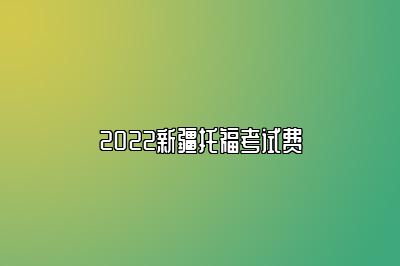 2022新疆托福考试费